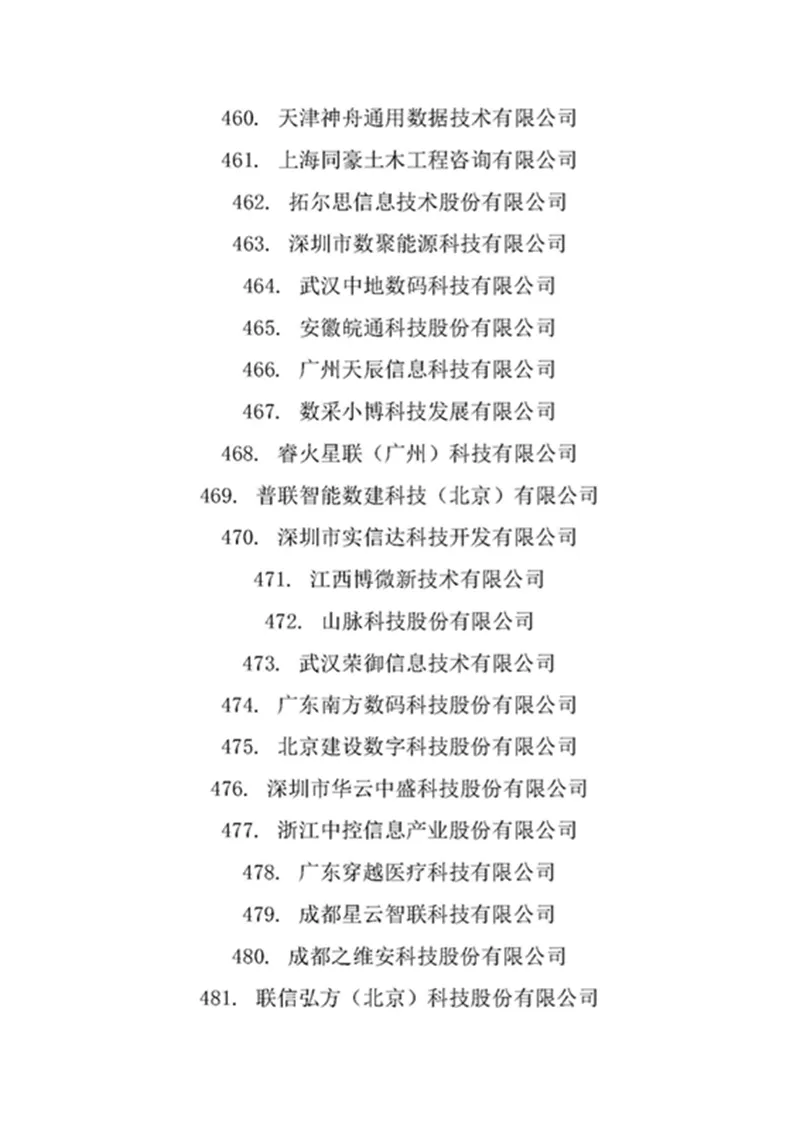 460. 天津神舟通用数据技术有限公司
461. 上海同豪土木工程咨询有限公司
462. 拓尔思信息技术股份有限公司
463. 深圳市数聚能源科技有限公司
464. 武汉中地数码科技有限公司
465. 安徽皖通科技股份有限公司
466. 广州天辰信息科技有限公司
467. 数采小博科技发展有限公司
468. 睿火星联（广州）科技有限公司
469. 普联智能数建科技（北京）有限公司
470. 深圳市实信达科技开发有限公司
471. 江西博微新技术有限公司
472. 山脉科技股份有限公司
473. 武汉荣御信息技术有限公司
474. 广东南方数码科技股份有限公司
475. 北京建设数字科技股份有限公司
476. 深圳市华云中盛科技股份有限公司
477. 浙江中控信息产业股份有限公司
478. 广东穿越医疗科技有限公司
479. 成都星云智联科技有限公司
480. 成都之维安科技股份有限公司
481. 联信弘方（北京）科技股份有限公司